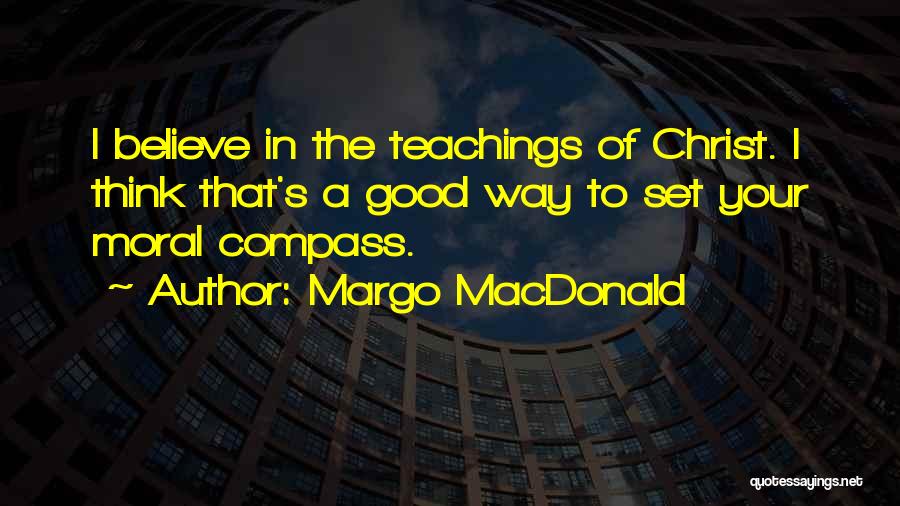 I believe in the teachings of Christ. I think that's a good way to set your moral compass.

~ Author: Margo MacDonald

quotessayings.net